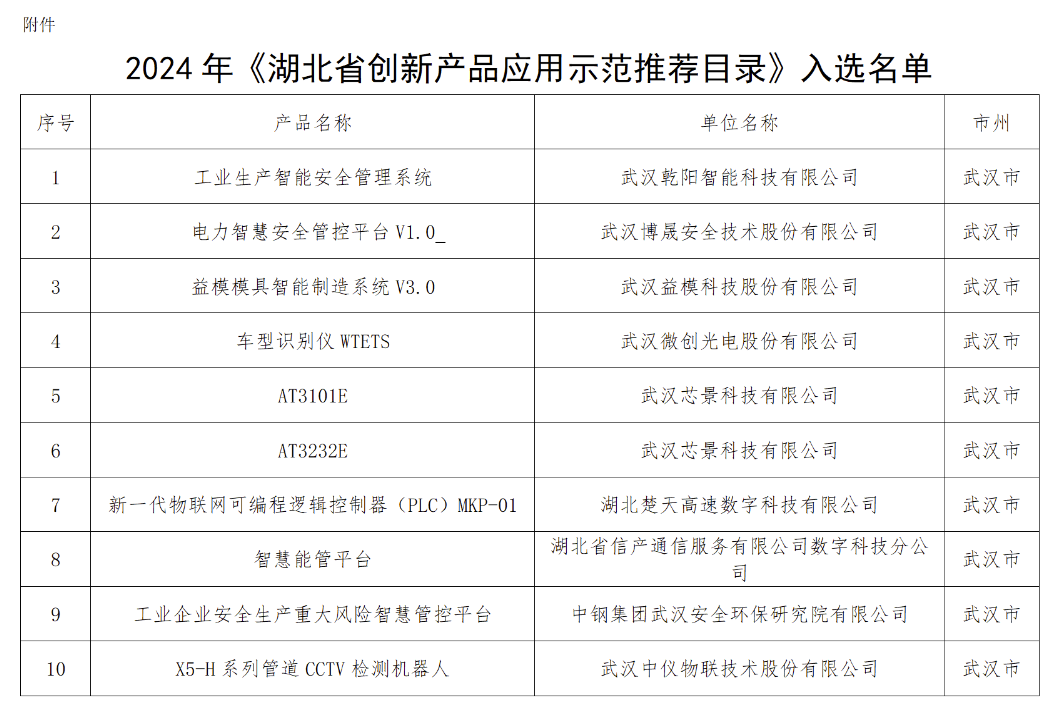 附件

2024 年《湖北省创新产品应用示范推荐目录》入选名单

| 序号 | 产品名称 | 单位名称 | 市州 |
|---|---|---|---|
| 1 | 工业生产智能安全管理系统 | 武汉乾阳智能科技有限公司 | 武汉市 |
| 2 | 电力智慧安全管控平台 V1.0_ | 武汉博晟安全技术股份有限公司 | 武汉市 |
| 3 | 益模模具智能制造系统 V3.0 | 武汉益模科技股份有限公司 | 武汉市 |
| 4 | 车型识别仪 WTETS | 武汉微创光电股份有限公司 | 武汉市 |
| 5 | AT3101E | 武汉芯景科技有限公司 | 武汉市 |
| 6 | AT3232E | 武汉芯景科技有限公司 | 武汉市 |
| 7 | 新一代物联网可编程逻辑控制器（PLC）MKP-01 | 湖北楚天高速数字科技有限公司 | 武汉市 |
| 8 | 智慧能管平台 | 湖北省信产通信服务有限公司数字科技分公司 | 武汉市 |
| 9 | 工业企业安全生产重大风险智慧管控平台 | 中钢集团武汉安全环保研究院有限公司 | 武汉市 |
| 10 | X5-H 系列管道 CCTV 检测机器人 | 武汉中仪物联技术股份有限公司 | 武汉市 |